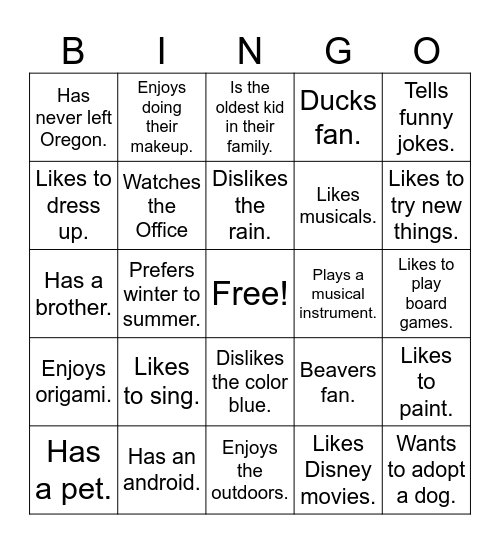 | B | I | N | G | O |
|---|---|---|---|---|
| Has never left Oregon. | Enjoys doing their makeup. | Is the oldest kid in their family. | Ducks fan. | Tells funny jokes. |
| Likes to dress up. | Watches the Office | Dislikes the rain. | Likes musicals. | Likes to try new things. |
| Has a brother. | Prefers winter to summer. | Free! | Plays a musical instrument. | Likes to play board games. |
| Enjoys origami. | Likes to sing. | Dislikes the color blue. | Beavers fan. | Likes to paint. |
| Has a pet. | Has an android. | Enjoys the outdoors. | Likes Disney movies. | Wants to adopt a dog. |